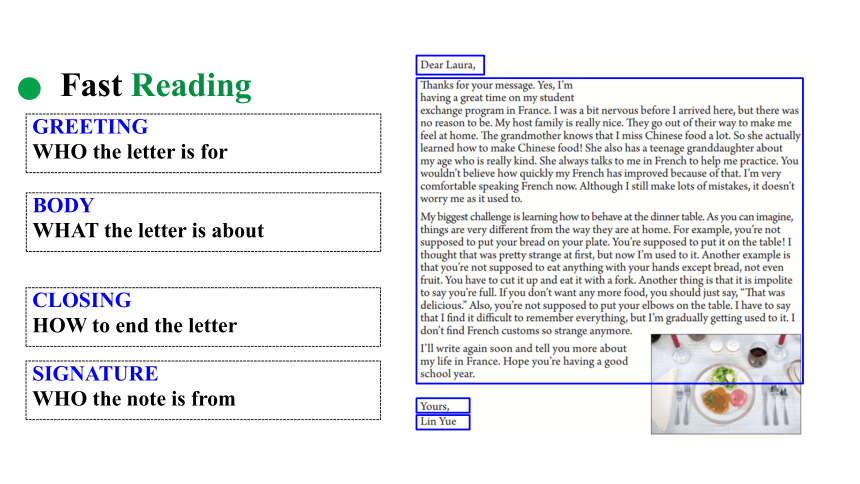 Fast Reading

GREETING
WHO the letter is for

BODY
WHAT the letter is about

CLOSING
HOW to end the letter

SIGNATURE
WHO the note is from

Dear Laura,

Thanks for your message. Yes, I'm having a great time on my student exchange program in France. I was a bit nervous before I arrived here, but there was no reason to be. My host family is really nice. They go out of their way to make me feel at home. The grandmother knows that I miss Chinese food a lot. So she actually learned how to make Chinese food! She also has a teenage granddaughter about my age who is really kind. She always talks to me in French to help me practice. You wouldn't believe how quickly my French has improved because of that. I'm very comfortable speaking French now. Although I still make lots of mistakes, it doesn't worry me as it used to.

My biggest challenge is learning how to behave at the dinner table. As you can imagine, things are very different from the way they are at home. For example, you're not supposed to put your bread on your plate. You're supposed to put it on the table! I thought that was pretty strange at first, but now I'm used to it. Another example is that you're not supposed to eat anything with your hands except bread, not even fruit. You have to cut it up and eat it with a fork. Another thing is that it is impolite to say you're full. If you don't want any more food, you should just say, "That was delicious." Also, you're not supposed to put your elbows on the table. I have to say that I find it difficult to remember everything, but I'm gradually getting used to it. I don't find French customs so strange anymore.

I'll write again soon and tell you more about my life in France. Hope you're having a good school year.

Yours,
Lin Yue